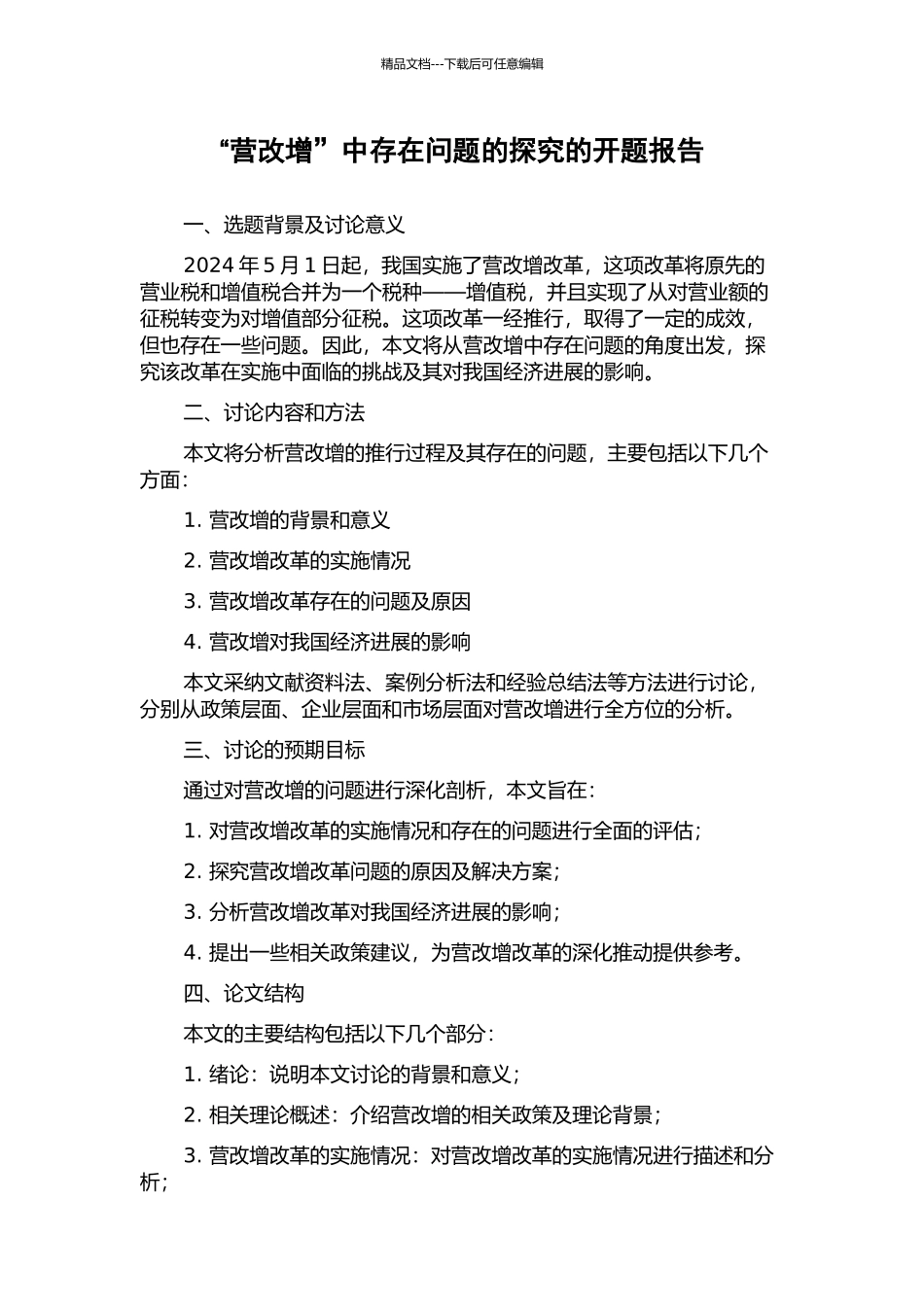 精品文档---下载后可任意编辑

“营改增”中存在问题的探究的开题报告

一、选题背景及讨论意义

2024 年 5 月 1 日起，我国实施了营改增改革，这项改革将原先的营业税和增值税合并为一个税种——增值税，并且实现了从对营业额的征税转变为对增值部分征税。这项改革一经推行，取得了一定的成效，但也存在一些问题。因此，本文将从营改增中存在问题的角度出发，探究该改革在实施中面临的挑战及其对我国经济进展的影响。

二、讨论内容和方法

本文将分析营改增的推行过程及其存在的问题，主要包括以下几个方面：

1. 营改增的背景和意义

2. 营改增改革的实施情况

3. 营改增改革存在的问题及原因

4. 营改增对我国经济进展的影响

本文采纳文献资料法、案例分析法和经验总结法等方法进行讨论，分别从政策层面、企业层面和市场层面对营改增进行全方位的分析。

三、讨论的预期目标

通过对营改增的问题进行深化剖析，本文旨在：

1. 对营改增改革的实施情况和存在的问题进行全面的评估；

2. 探究营改增改革问题的原因及解决方案；

3. 分析营改增改革对我国经济进展的影响；

4. 提出一些相关政策建议，为营改增改革的深化推动提供参考。

四、论文结构

本文的主要结构包括以下几个部分：

1. 绪论：说明本文讨论的背景和意义；

2. 相关理论概述：介绍营改增的相关政策及理论背景；

3. 营改增改革的实施情况：对营改增改革的实施情况进行描述和分析；